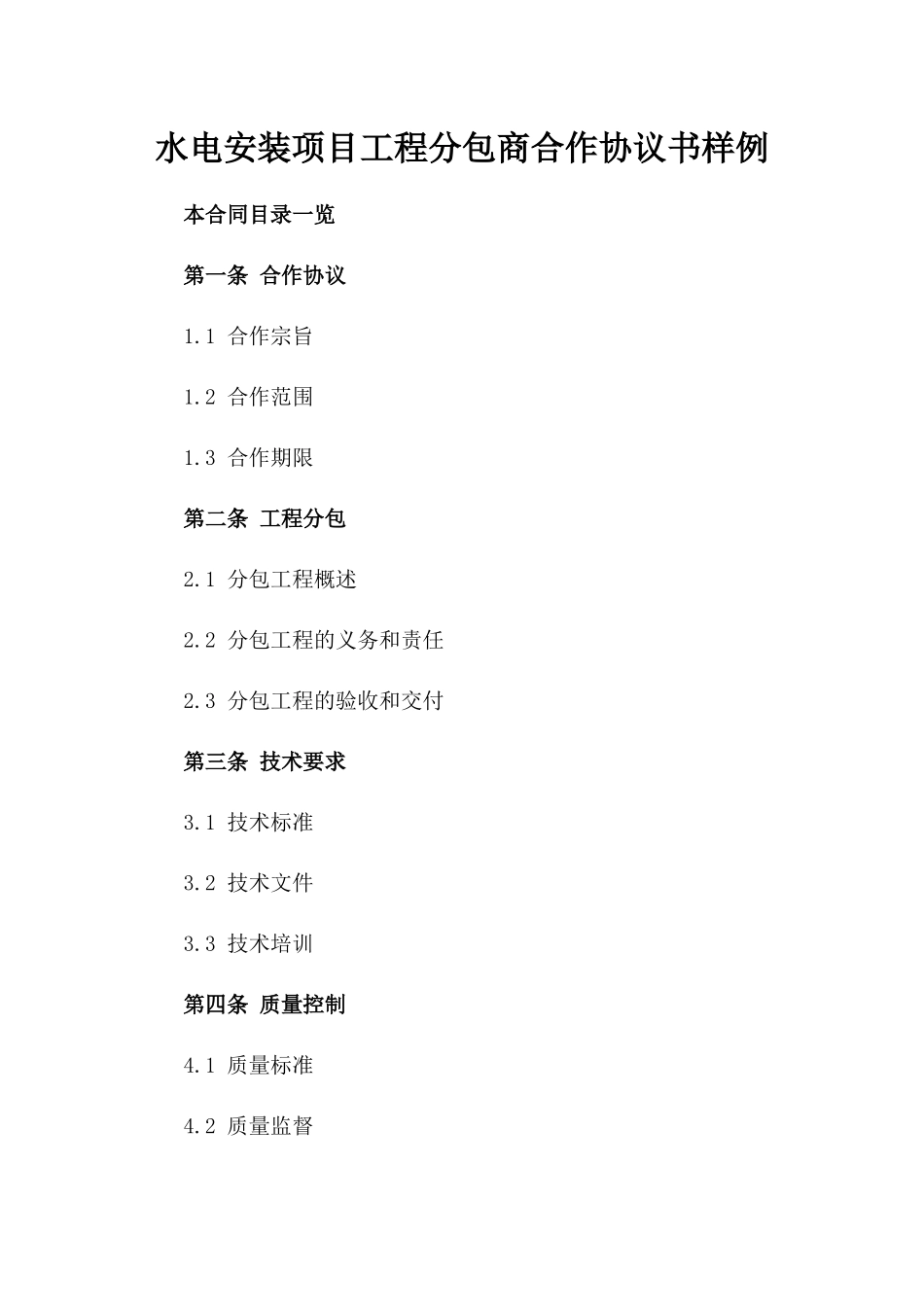 水电安装项目工程分包商合作协议书样例

本合同目录一览

第一条 合作协议

1.1 合作宗旨

1.2 合作范围

1.3 合作期限

第二条 工程分包

2.1 分包工程概述

2.2 分包工程的义务和责任

2.3 分包工程的验收和交付

第三条 技术要求

3.1 技术标准

3.2 技术文件

3.3 技术培训

第四条 质量控制

4.1 质量标准

4.2 质量监督